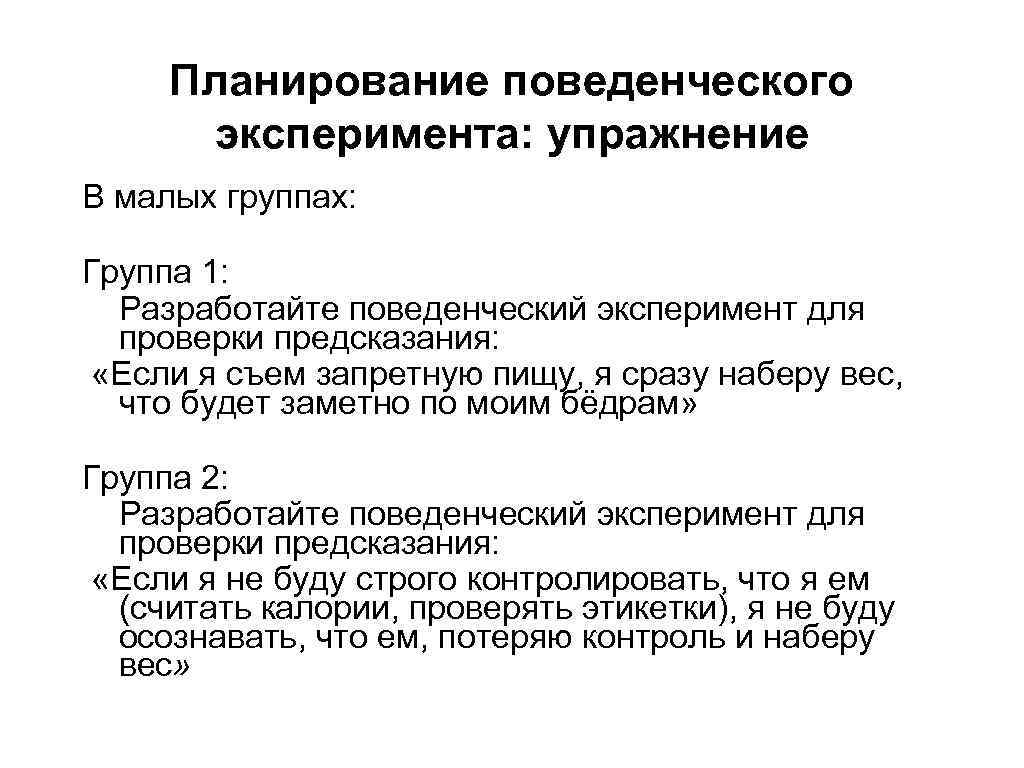 Планирование поведенческого эксперимента: упражнение

В малых группах:

Группа 1:
Разработайте поведенческий эксперимент для проверки предсказания:
«Если я съем запретную пищу, я сразу наберу вес, что будет заметно по моим бёдрам»

Группа 2:
Разработайте поведенческий эксперимент для проверки предсказания:
«Если я не буду строго контролировать, что я ем (считать калории, проверять этикетки), я не буду осознавать, что ем, потеряю контроль и наберу вес»